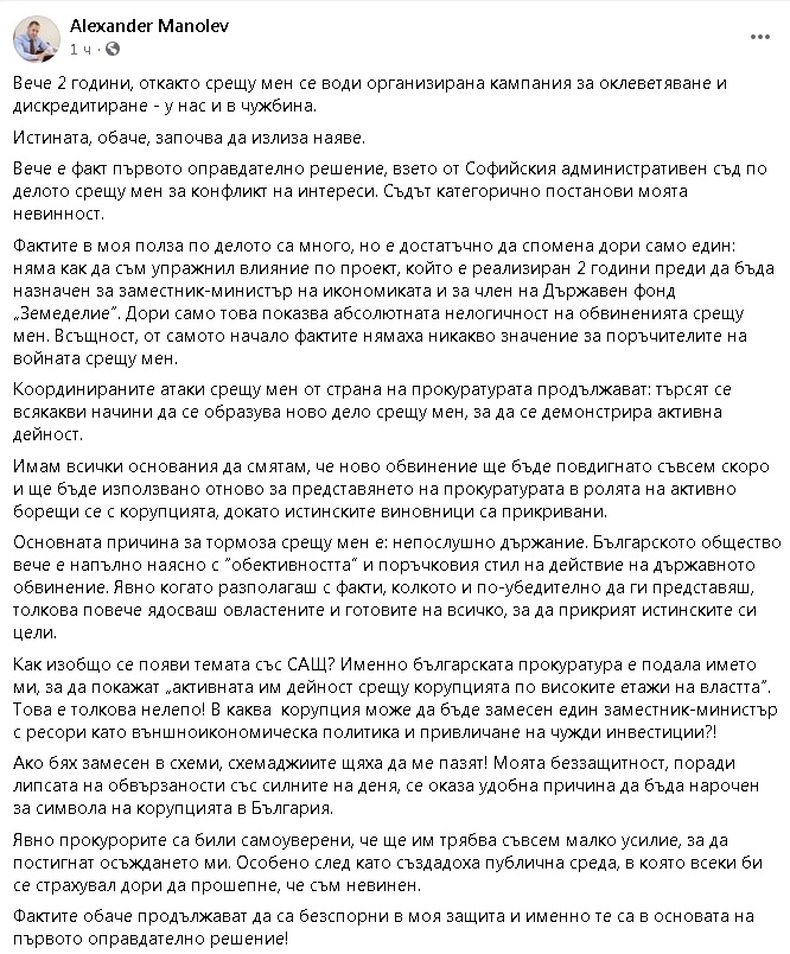 Alexander Manolev
1 ч · 

Вече 2 години, откакто срещу мен се води организирана кампания за оклеветяване и дискредитиране - у нас и в чужбина.

Истината, обаче, започва да излиза наяве.

Вече е факт първото оправдателно решение, взето от Софийския административен съд по делото срещу мен за конфликт на интереси. Съдът категорично постанови моята невинност.

Фактите в моя полза по делото са много, но е достатъчно да спомена дори само един: няма как да съм упражнил влияние по проект, който е реализиран 2 години преди да бъда назначен за заместник-министър на икономиката и за член на Държавен фонд „Земеделие". Дори само това показва абсолютната нелогичност на обвиненията срещу мен. Всъщност, от самото начало фактите нямаха никакво значение за поръчителите на войната срещу мен.

Координираните атаки срещу мен от страна на прокуратурата продължават: търсят се всякакви начини да се образува ново дело срещу мен, за да се демонстрира активна дейност.

Имам всички основания да смятам, че ново обвинение ще бъде повдигнато съвсем скоро и ще бъде използвано отново за представянето на прокуратурата в ролята на активно борещи се с корупцията, докато истинските виновници са прикривани.

Основната причина за тормоза срещу мен е: непослушно държание. Българското общество вече е напълно наясно с "обективността" и поръчковия стил на действие на държавното обвинение. Явно когато разполагаш с факти, колкото и по-убедително да ги представяш, толкова повече ядосваш овластените и готовите на всичко, за да прикрият истинските си цели.

Как изобщо се появи темата със САЩ? Именно българската прокуратура е подала името ми, за да покажат „активната им дейност срещу корупцията по високите етажи на властта". Това е толкова нелепо! В каква корупция може да бъде замесен един заместник-министър с ресори като външноикономическа политика и привличане на чужди инвестиции?!

Ако бях замесен в схеми, схемаджиите щяха да ме пазят! Моята беззащитност, поради липсата на обвързаности със силните на деня, се оказа удобна причина да бъда нарочен за символа на корупцията в България.

Явно прокурорите са били самоуверени, че ще им трябва съвсем малко усилие, за да постигнат осъждането ми. Особено след като създадоха публична среда, в която всеки би се страхувал дори да прошепне, че съм невинен.

Фактите обаче продължават да са безспорни в моя защита и именно те са в основата на първото оправдателно решение!